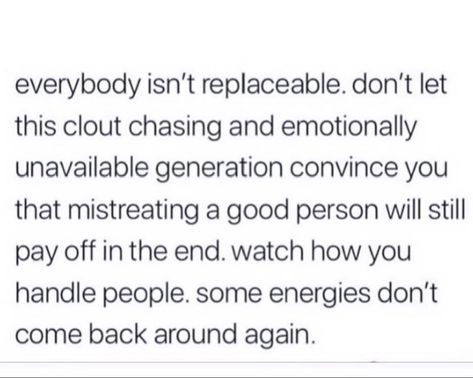 everybody isn't replaceable. don't let this clout chasing and emotionally unavailable generation convince you that mistreating a good person will still pay off in the end. watch how you handle people. some energies don't come back around again.